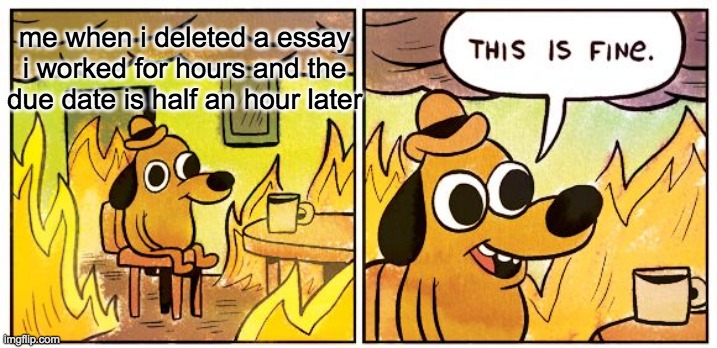 me when i deleted a essay i worked for hours and the due date is half an hour later

THIS IS FINE.

imgflip.com